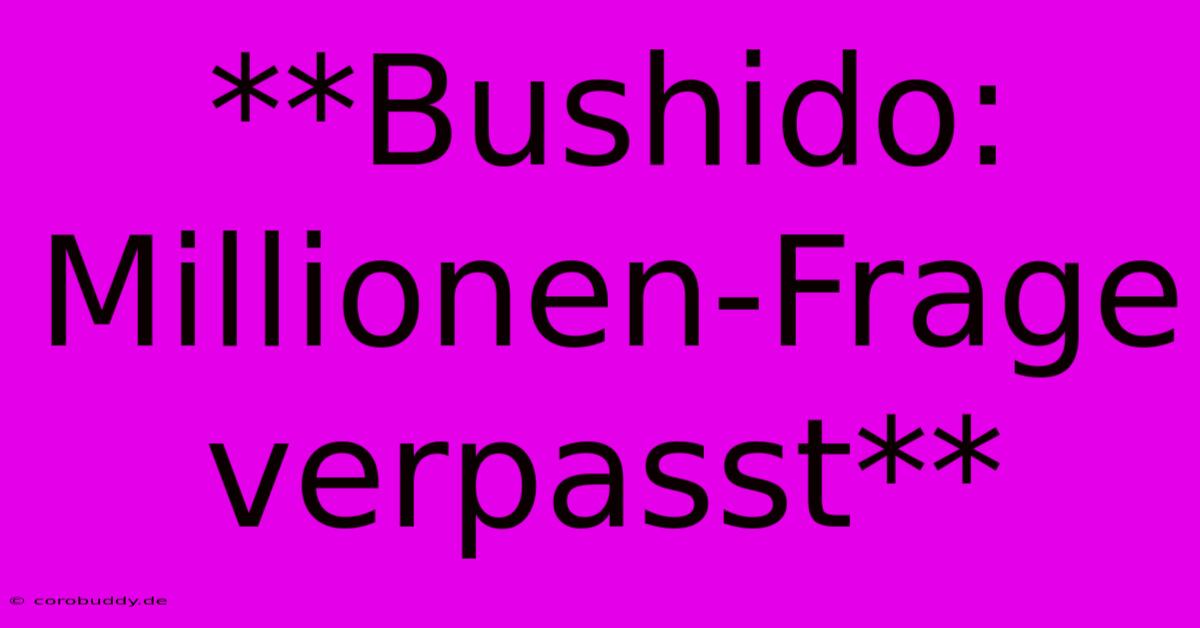 **Bushido: Millionen-Frage verpasst**

© corobuddy.de